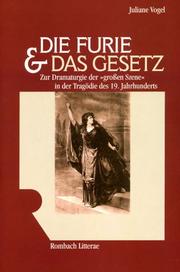 Juliane Vogel

DIE FURIE
& DAS GESETZ

Zur Dramaturgie der »großen Szene« in der Tragödie des 19. Jahrhunderts

Rombach Litterae